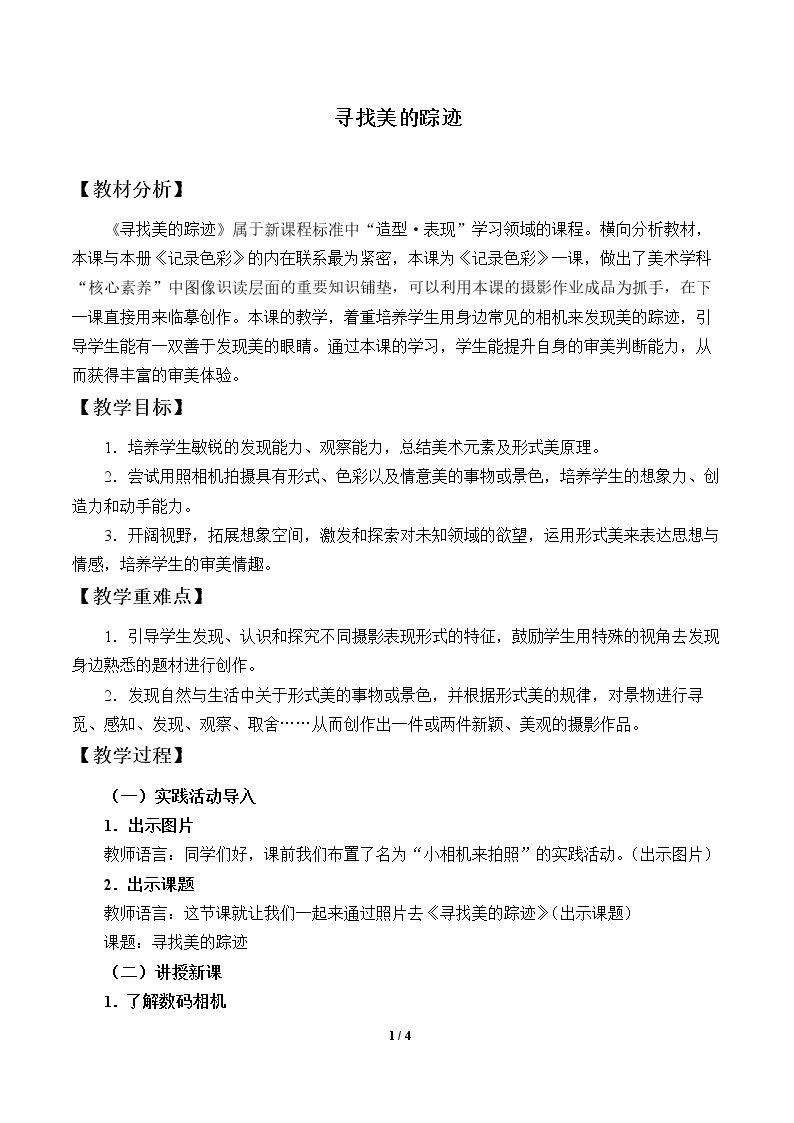 寻找美的踪迹

【教材分析】

《寻找美的踪迹》属于新课程标准中“造型·表现”学习领域的课程。横向分析教材，本课与本册《记录色彩》的内在联系最为紧密，本课为《记录色彩》一课，做出了美术学科“核心素养”中图像识读层面的重要知识铺垫，可以利用本课的摄影作业成品为抓手，在下一课直接用来临摹创作。本课的教学，着重培养学生用身边常见的相机来发现美的踪迹，引导学生能有一双善于发现美的眼睛。通过本课的学习，学生能提升自身的审美判断能力，从而获得丰富的审美体验。

【教学目标】

1.培养学生敏锐的发现能力、观察能力，总结美术元素及形式美原理。

2.尝试用照相机拍摄具有形式、色彩以及情意美的事物或景色，培养学生的想象力、创造力和动手能力。

3.开阔视野，拓展想象空间，激发和探索对未知领域的欲望，运用形式美来表达思想与情感，培养学生的审美情趣。

【教学重难点】

1.引导学生发现、认识和探究不同摄影表现形式的特征，鼓励学生用特殊的视角去发现身边熟悉的题材进行创作。

2.发现自然与生活中关于形式美的事物或景色，并根据形式美的规律，对景物进行寻觅、感知、发现、观察、取舍……从而创作出一件或两件新颖、美观的摄影作品。

【教学过程】

（一）实践活动导入

1.出示图片

教师语言：同学们好，课前我们布置了名为“小相机来拍照”的实践活动。（出示图片）

2.出示课题

教师语言：这节课就让我们一起来通过照片去《寻找美的踪迹》（出示课题）

课题：寻找美的踪迹

（二）讲授新课

1.了解数码相机

1 / 4